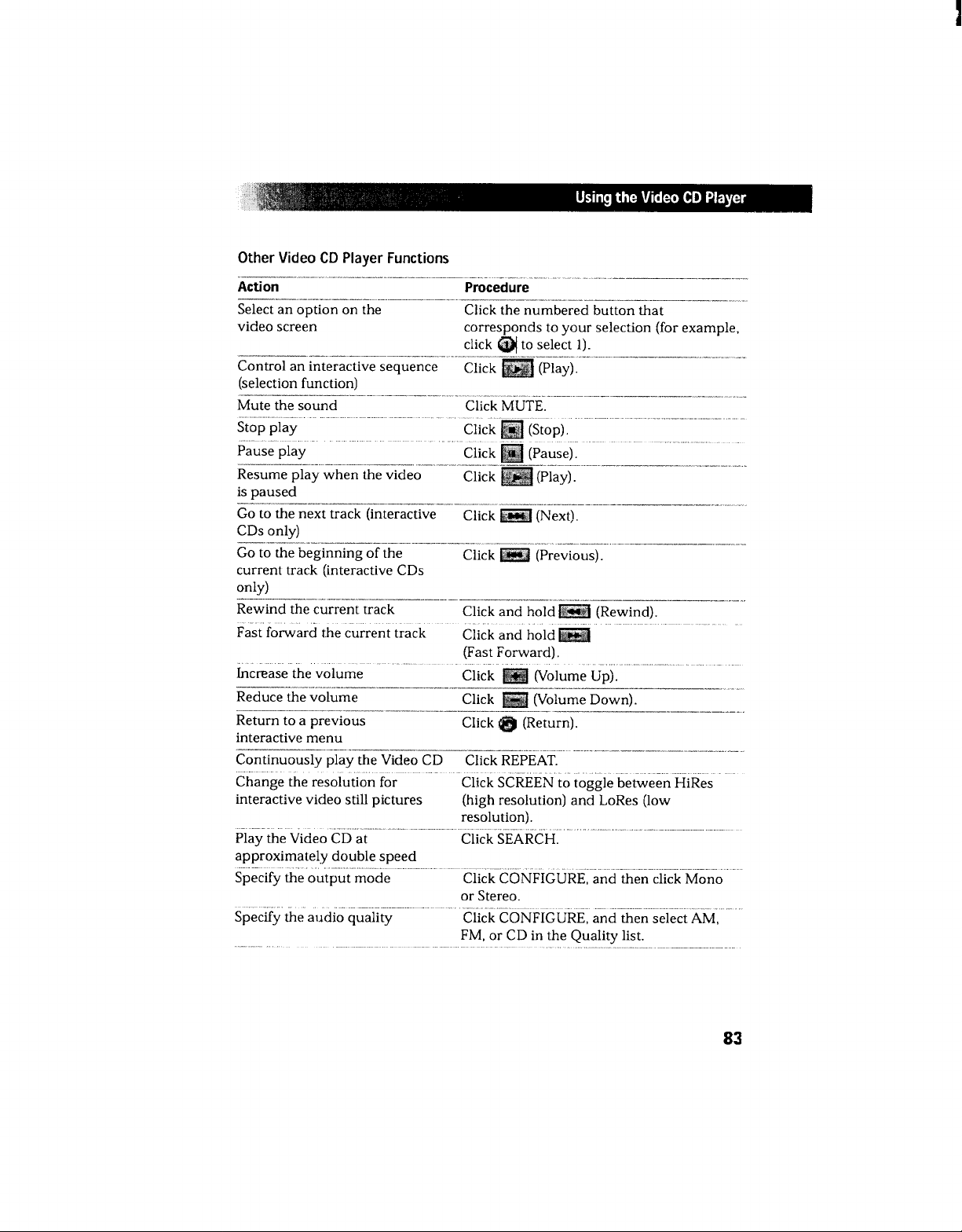 Using the Video CD Player

Other Video CD Player Functions

| Action | Procedure |
|---|---|
| Select an option on the video screen | Click the numbered button that corresponds to your selection (for example, click to select 1). |
| Control an interactive sequence (selection function) | Click (Play). |
| Mute the sound | Click MUTE. |
| Stop play | Click (Stop). |
| Pause play | Click (Pause). |
| Resume play when the video is paused | Click (Play). |
| Go to the next track (interactive CDs only) | Click (Next). |
| Go to the beginning of the current track (interactive CDs only) | Click (Previous). |
| Rewind the current track | Click and hold (Rewind). |
| Fast forward the current track | Click and hold (Fast Forward). |
| Increase the volume | Click (Volume Up). |
| Reduce the volume | Click (Volume Down). |
| Return to a previous interactive menu | Click (Return). |
| Continuously play the Video CD | Click REPEAT. |
| Change the resolution for interactive video still pictures | Click SCREEN to toggle between HiRes (high resolution) and LoRes (low resolution). |
| Play the Video CD at approximately double speed | Click SEARCH. |
| Specify the output mode | Click CONFIGURE, and then click Mono or Stereo. |
| Specify the audio quality | Click CONFIGURE, and then select AM, FM, or CD in the Quality list. |

83